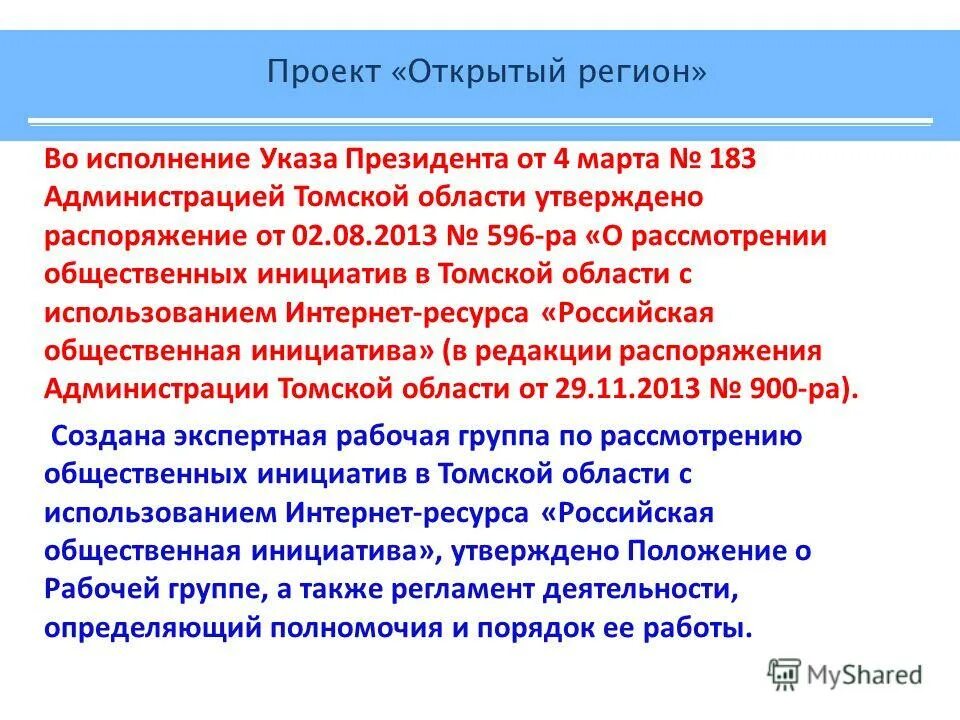 Проект «Открытый регион»

Во исполнение Указа Президента от 4 марта № 183 Администрацией Томской области утверждено распоряжение от 02.08.2013 № 596-ра «О рассмотрении общественных инициатив в Томской области с использованием Интернет-ресурса «Российская общественная инициатива» (в редакции распоряжения Администрации Томской области от 29.11.2013 № 900-ра).

Создана экспертная рабочая группа по рассмотрению общественных инициатив в Томской области с использованием Интернет-ресурса «Российская общественная инициатива», утверждено Положение о Рабочей группе, а также регламент деятельности, определяющий полномочия и порядок ее работы.

MyShared